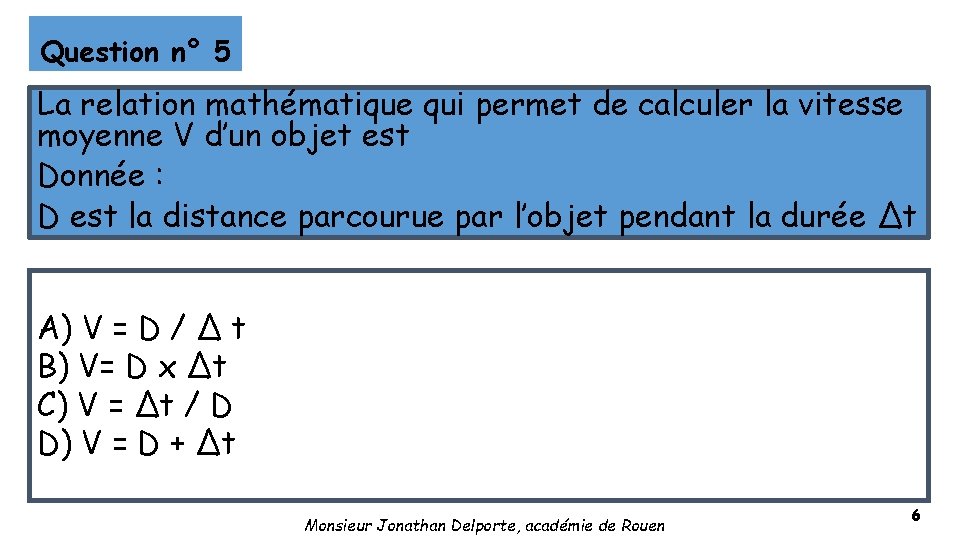 Question n° 5

La relation mathématique qui permet de calculer la vitesse moyenne V d'un objet est
Donnée :
D est la distance parcourue par l'objet pendant la durée $\Delta t$

A) $V = D / \Delta t$
B) $V = D \times \Delta t$
C) $V = \Delta t / D$
D) $V = D + \Delta t$

Monsieur Jonathan Delporte, académie de Rouen

6